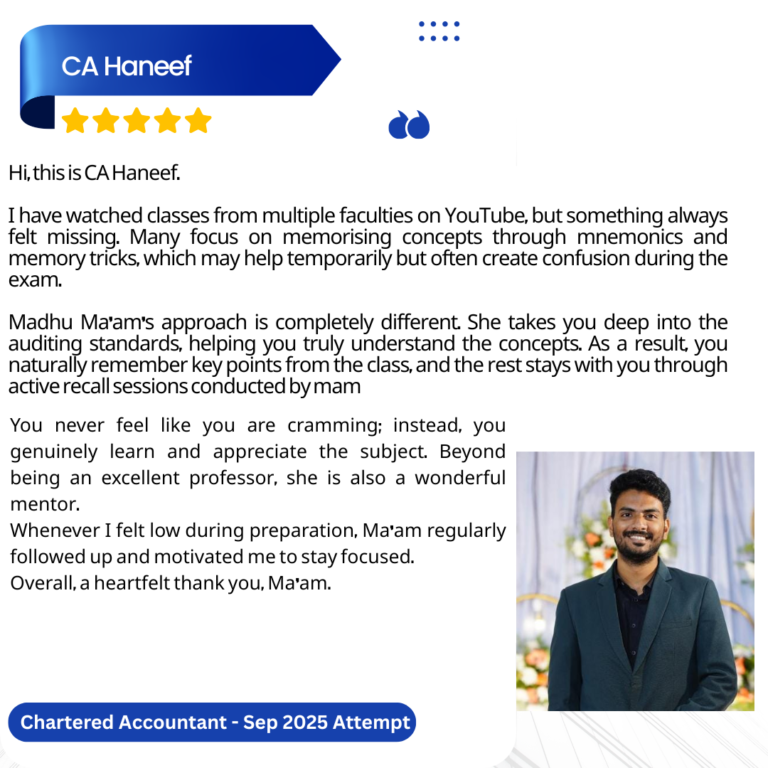 CA Haneef

Hi, this is CA Haneef.

I have watched classes from multiple faculties on YouTube, but something always felt missing. Many focus on memorising concepts through mnemonics and memory tricks, which may help temporarily but often create confusion during the exam.

Madhu Ma'am's approach is completely different. She takes you deep into the auditing standards, helping you truly understand the concepts. As a result, you naturally remember key points from the class, and the rest stays with you through active recall sessions conducted by mam

You never feel like you are cramming; instead, you genuinely learn and appreciate the subject. Beyond being an excellent professor, she is also a wonderful mentor.
Whenever I felt low during preparation, Ma'am regularly followed up and motivated me to stay focused.
Overall, a heartfelt thank you, Ma'am.

Chartered Accountant - Sep 2025 Attempt